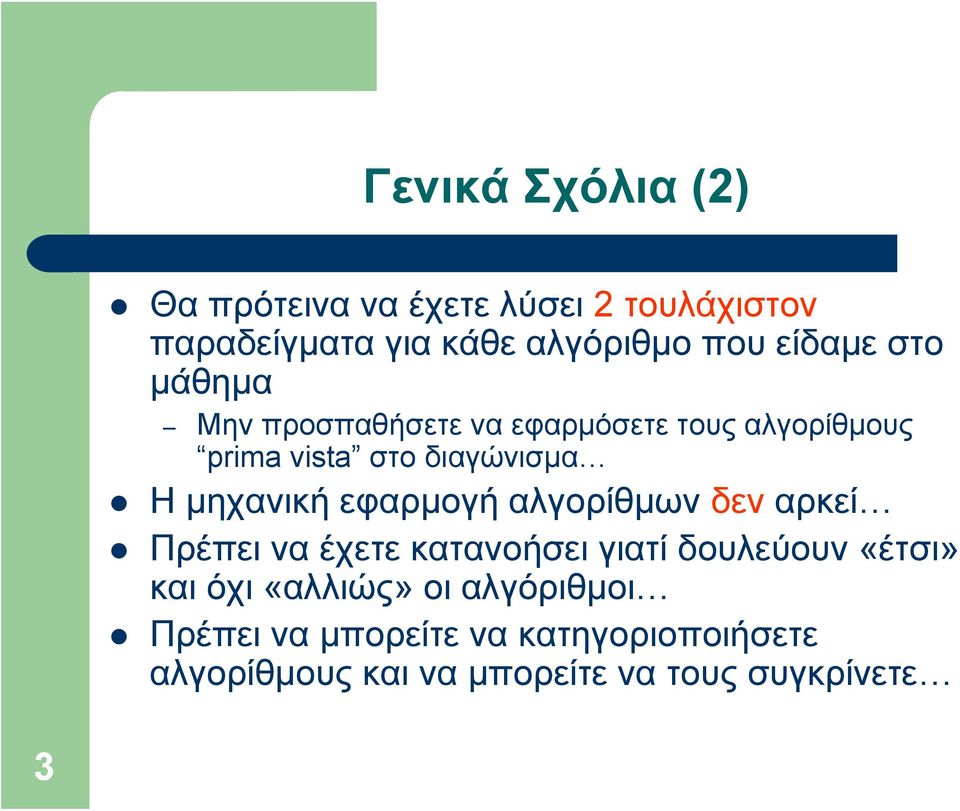 Γενικά Σχόλια (2)

Θα πρότεινα να έχετε λύσει 2 τουλάχιστον παραδείγματα για κάθε αλγόριθμο που είδαμε στο μάθημα

– Μην προσπαθήσετε να εφαρμόσετε τους αλγορίθμους “prima vista” στο διαγώνισμα…

Η μηχανική εφαρμογή αλγορίθμων δεν αρκεί…

Πρέπει να έχετε κατανοήσει γιατί δουλεύουν «έτσι» και όχι «αλλιώς» οι αλγόριθμοι…

Πρέπει να μπορείτε να κατηγοριοποιήσετε αλγορίθμους και να μπορείτε να τους συγκρίνετε…

3